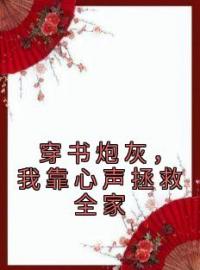 穿书炮灰，
我靠心声拯救
全家